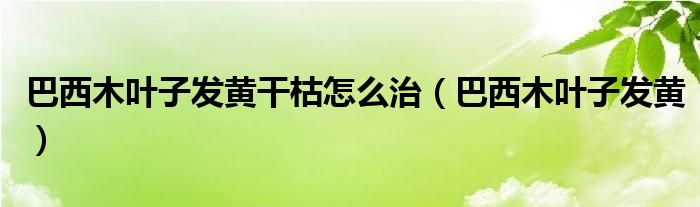 巴西木叶子发黄干枯怎么治（巴西木叶子发黄）